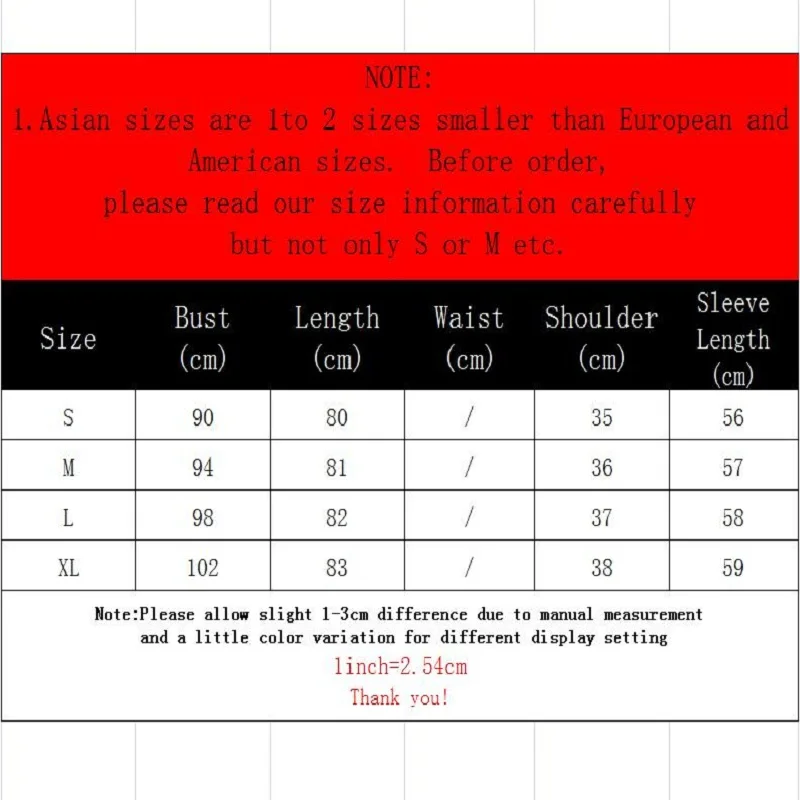 NOTE:
1.Asian sizes are 1to 2 sizes smaller than European and American sizes. Before order, please read our size information carefully but not only S or M etc.

| Size | Bust (cm) | Length (cm) | Waist (cm) | Shoulder (cm) | Sleeve Length (cm) |
|---|---|---|---|---|---|
| S | 90 | 80 | / | 35 | 56 |
| M | 94 | 81 | / | 36 | 57 |
| L | 98 | 82 | / | 37 | 58 |
| XL | 102 | 83 | / | 38 | 59 |

Note:Please allow slight 1-3cm difference due to manual measurement and a little color variation for different display setting
1inch=2.54cm
Thank you!